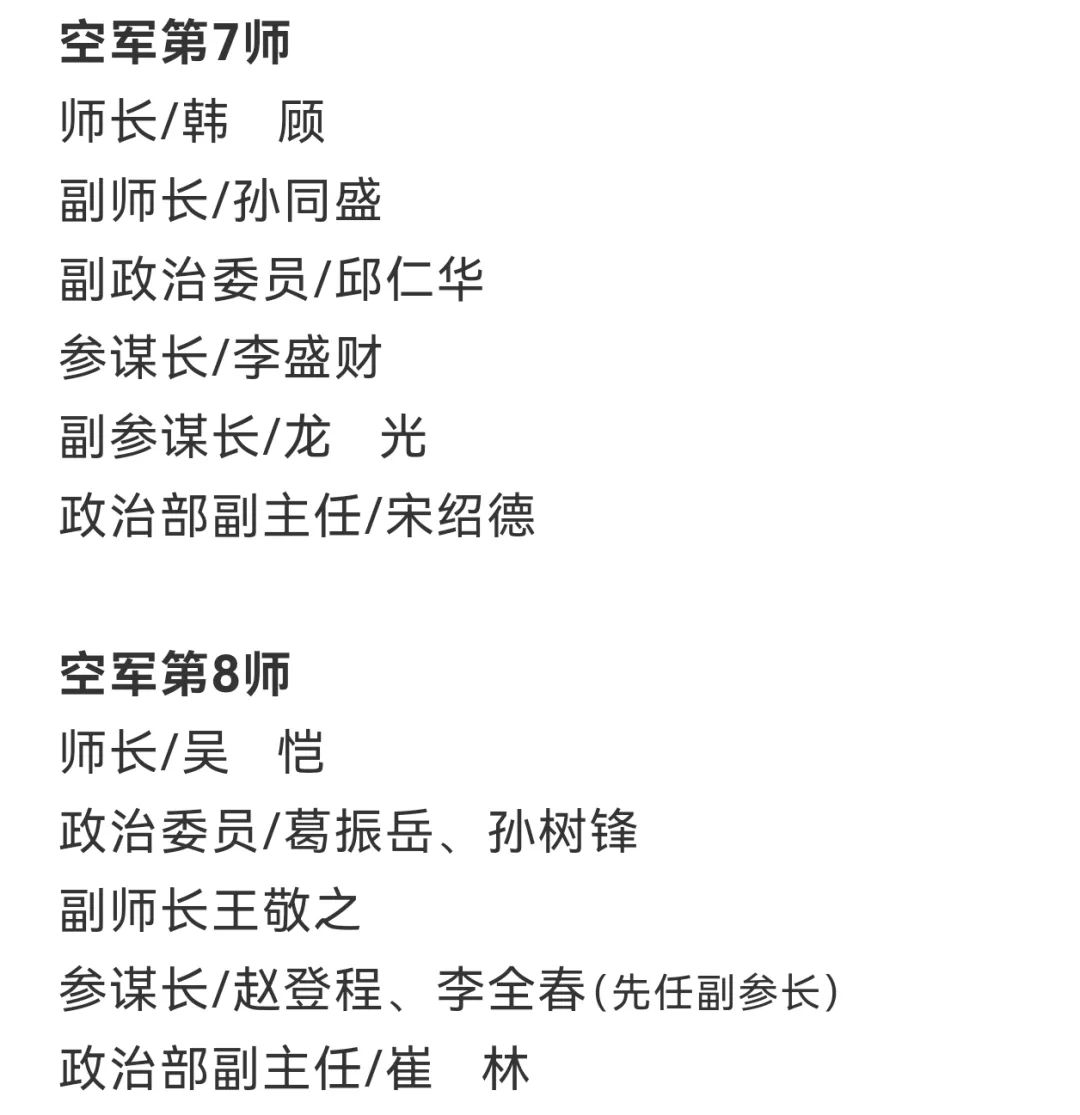 空军第7师

师长/韩　顾

副师长/孙同盛

副政治委员/邱仁华

参谋长/李盛财

副参谋长/龙　光

政治部副主任/宋绍德

空军第8师

师长/吴　恺

政治委员/葛振岳、孙树锋

副师长王敬之

参谋长/赵登程、李全春(先任副参长)

政治部副主任/崔　林